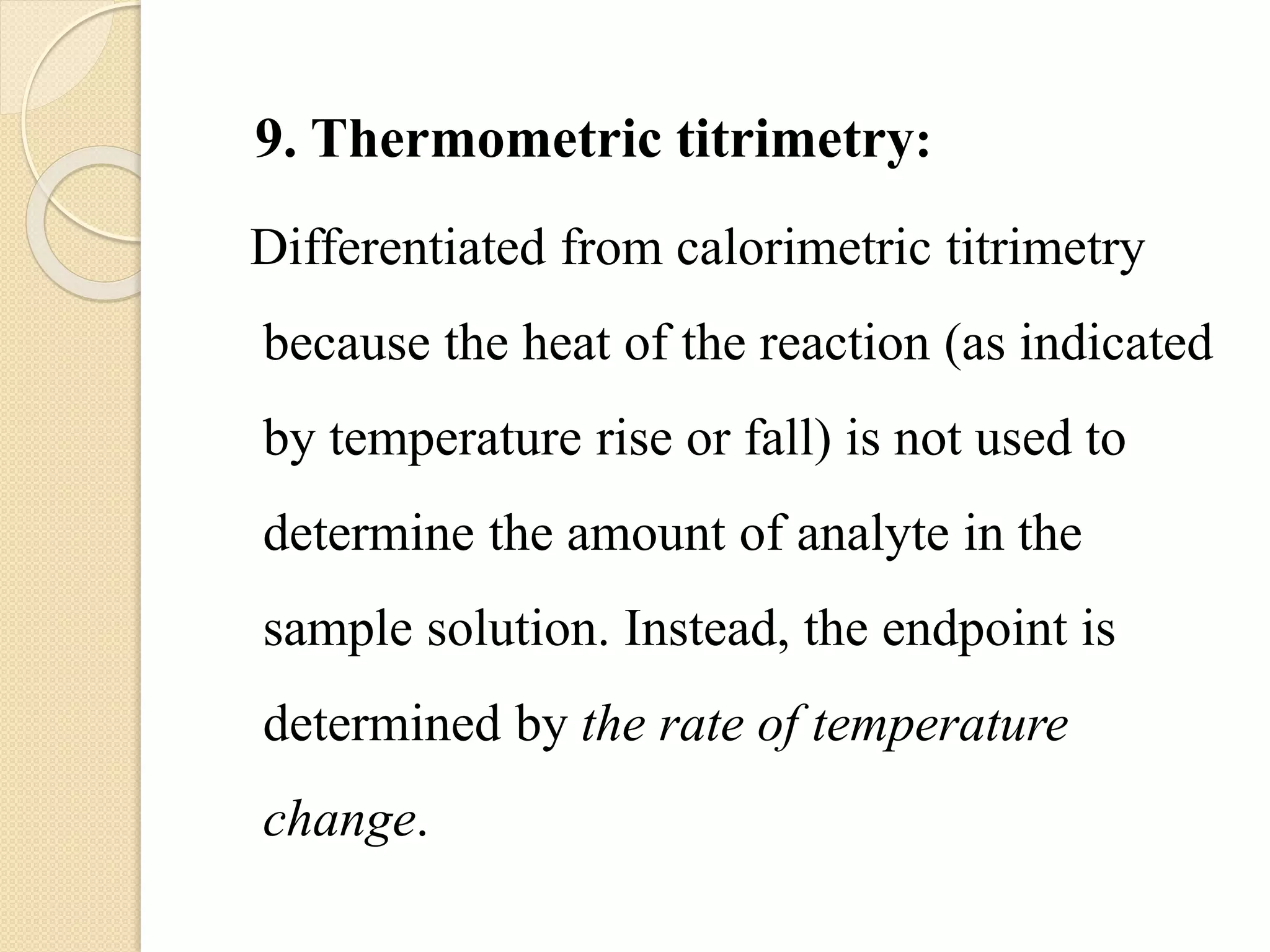 9. Thermometric titrimetry:

Differentiated from calorimetric titrimetry because the heat of the reaction (as indicated by temperature rise or fall) is not used to determine the amount of analyte in the sample solution. Instead, the endpoint is determined by the rate of temperature change.